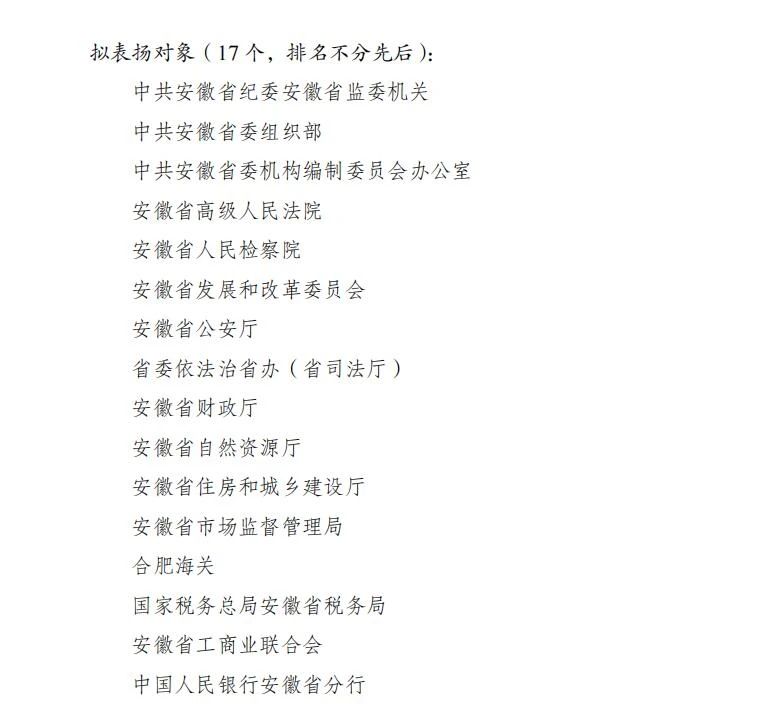 拟表扬对象（17个，排名不分先后）：

中共安徽省纪委安徽省监委机关

中共安徽省委组织部

中共安徽省委机构编制委员会办公室

安徽省高级人民法院

安徽省人民检察院

安徽省发展和改革委员会

安徽省公安厅

省委依法治省办（省司法厅）

安徽省财政厅

安徽省自然资源厅

安徽省住房和城乡建设厅

安徽省市场监督管理局

合肥海关

国家税务总局安徽省税务局

安徽省工商业联合会

中国人民银行安徽省分行